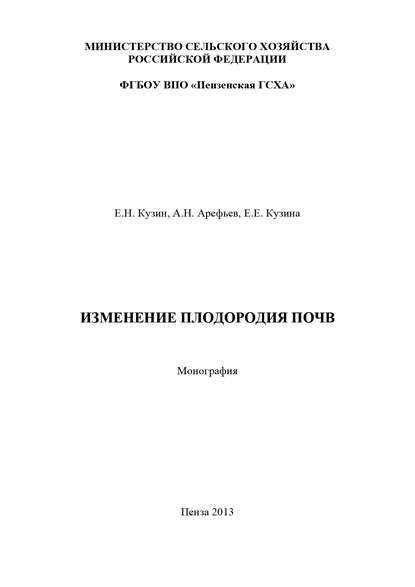 МИНИСТЕРСТВО СЕЛЬСКОГО ХОЗЯЙСТВА РОССИЙСКОЙ ФЕДЕРАЦИИ

ФГБОУ ВПО «Пензенская ГСХА»

Е.Н. Кузин, А.Н. Арефьев, Е.Е. Кузина

ИЗМЕНЕНИЕ ПЛОДОРОДИЯ ПОЧВ

Монография

Пенза 2013